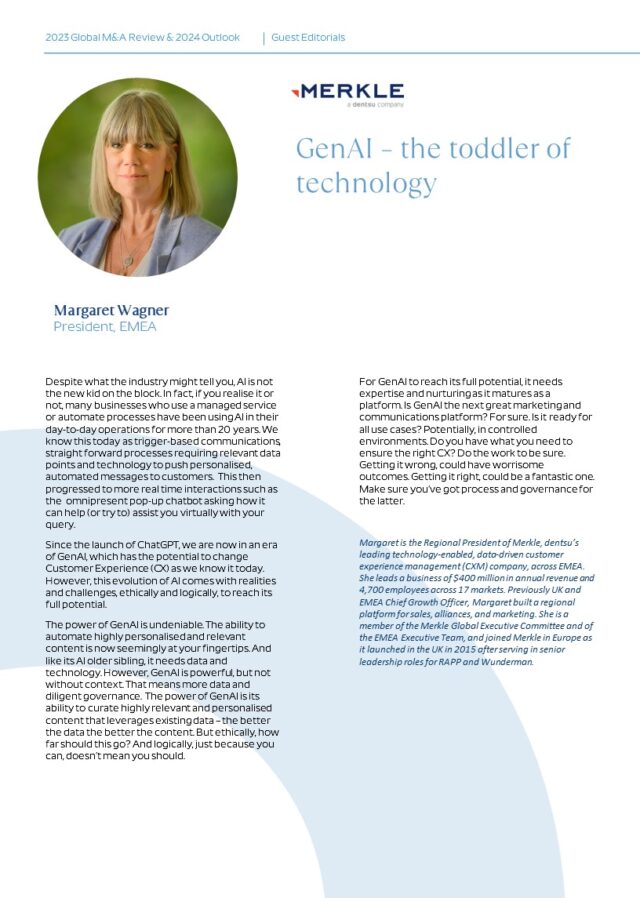 2023 Global M&A Review & 2024 Outlook | Guest Editorials

MERKLE
a dentsu company

GenAI – the toddler of technology

Margaret Wagner
President, EMEA

Despite what the industry might tell you, AI is not the new kid on the block. In fact, if you realise it or not, many businesses who use a managed service or automate processes have been using AI in their day-to-day operations for more than 20 years. We know this today as trigger-based communications, straight forward processes requiring relevant data points and technology to push personalised, automated messages to customers. This then progressed to more real time interactions such as the omnipresent pop-up chatbot asking how it can help (or try to) assist you virtually with your query.

Since the launch of ChatGPT, we are now in an era of GenAI, which has the potential to change Customer Experience (CX) as we know it today. However, this evolution of AI comes with realities and challenges, ethically and logically, to reach its full potential.

The power of GenAI is undeniable. The ability to automate highly personalised and relevant content is now seemingly at your fingertips. And like its AI older sibling, it needs data and technology. However, GenAI is powerful, but not without context. That means more data and diligent governance. The power of GenAI is its ability to curate highly relevant and personalised content that leverages existing data – the better the data the better the content. But ethically, how far should this go? And logically, just because you can, doesn't mean you should.

For GenAI to reach its full potential, it needs expertise and nurturing as it matures as a platform. Is GenAI the next great marketing and communications platform? For sure. Is it ready for all use cases? Potentially, in controlled environments. Do you have what you need to ensure the right CX? Do the work to be sure. Getting it wrong, could have worrisome outcomes. Getting it right, could be a fantastic one. Make sure you've got process and governance for the latter.

Margaret is the Regional President of Merkle, dentsu's leading technology-enabled, data-driven customer experience management (CXM) company, across EMEA. She leads a business of $400 million in annual revenue and 4,700 employees across 17 markets. Previously UK and EMEA Chief Growth Officer, Margaret built a regional platform for sales, alliances, and marketing. She is a member of the Merkle Global Executive Committee and of the EMEA Executive Team, and joined Merkle in Europe as it launched in the UK in 2015 after serving in senior leadership roles for RAPP and Wunderman.